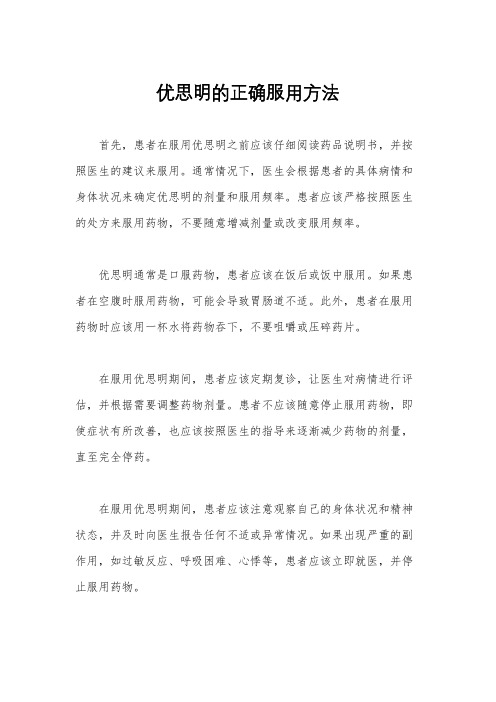 优思明的正确服用方法

首先，患者在服用优思明之前应该仔细阅读药品说明书，并按照医生的建议来服用。通常情况下，医生会根据患者的具体病情和身体状况来确定优思明的剂量和服用频率。患者应该严格按照医生的处方来服用药物，不要随意增减剂量或改变服用频率。

优思明通常是口服药物，患者应该在饭后或饭中服用。如果患者在空腹时服用药物，可能会导致胃肠道不适。此外，患者在服用药物时应该用一杯水将药物吞下，不要咀嚼或压碎药片。

在服用优思明期间，患者应该定期复诊，让医生对病情进行评估，并根据需要调整药物剂量。患者不应该随意停止服用药物，即使症状有所改善，也应该按照医生的指导来逐渐减少药物的剂量，直至完全停药。

在服用优思明期间，患者应该注意观察自己的身体状况和精神状态，并及时向医生报告任何不适或异常情况。如果出现严重的副作用，如过敏反应、呼吸困难、心悸等，患者应该立即就医，并停止服用药物。